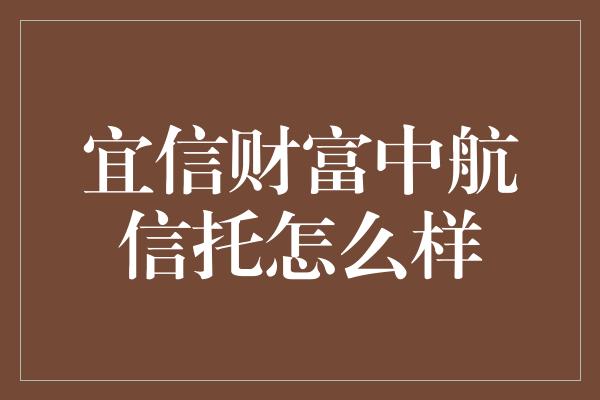 宜信财富中航信托怎么样